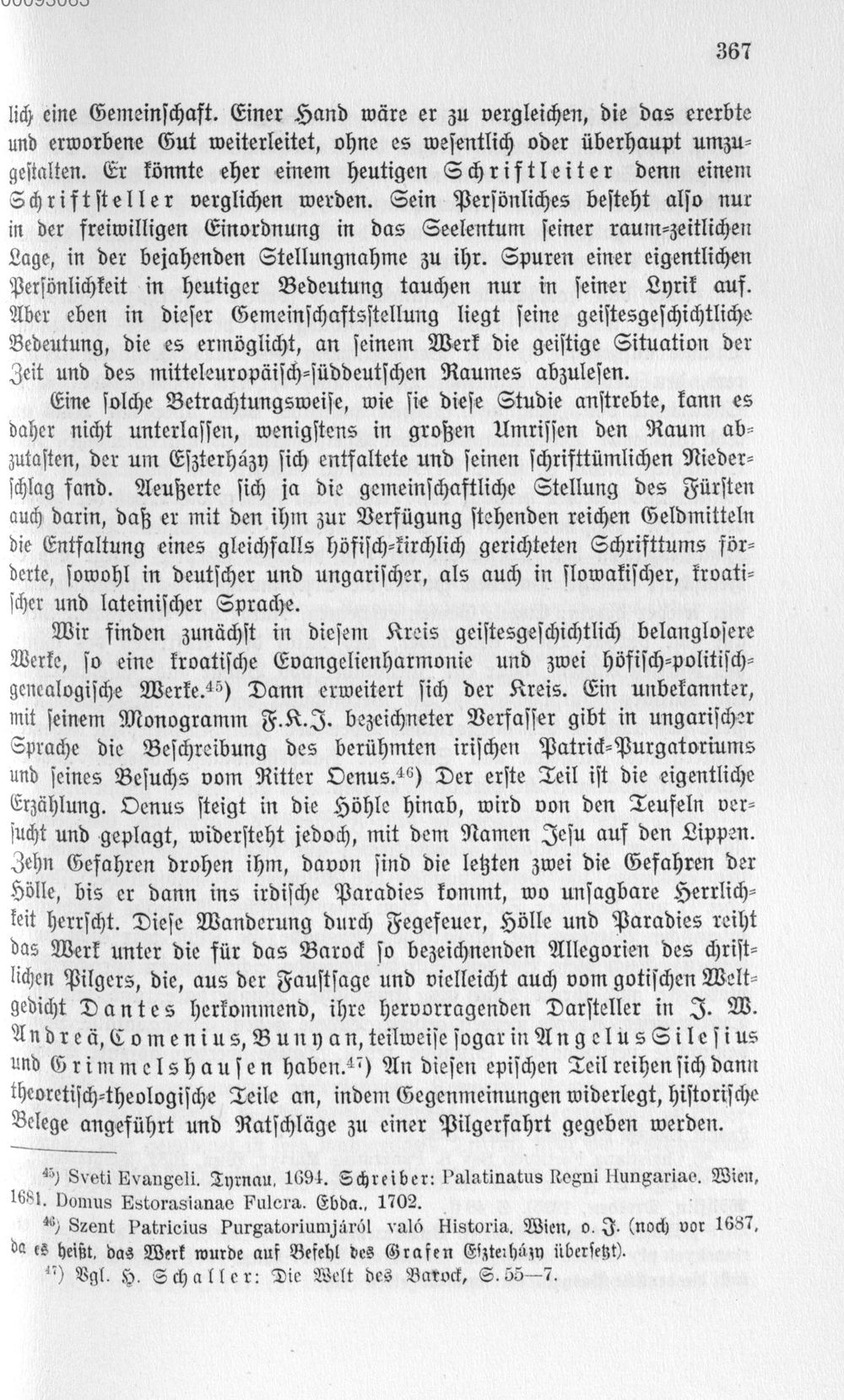 367

lich eine Gemeinschaft. Einer Hand wäre er zu vergleichen, die das ererbte und erworbene Gut weiterleitet, ohne es wesentlich oder überhaupt umzugestalten. Er könnte eher einem heutigen Schriftleiter denn einem Schriftsteller verglichen werden. Sein Persönliches besteht also nur in der freiwilligen Einordnung in das Seelentum seiner raum-zeitlichen Lage, in der bejahenden Stellungnahme zu ihr. Spuren einer eigentlichen Persönlichkeit in heutiger Bedeutung tauchen nur in seiner Lyrik auf. Aber eben in dieser Gemeinschaftsstellung liegt seine geistesgeschichtliche Bedeutung, die es ermöglicht, an seinem Werk die geistige Situation der Zeit und des mitteleuropäisch-süddeutschen Raumes abzulesen.

Eine solche Betrachtungsweise, wie sie diese Studie anstrebte, kann es daher nicht unterlassen, wenigstens in großen Umrissen den Raum abzutasten, der um Eszterházy sich entfaltete und seinen schrifttümlichen Niederschlag fand. Aeußerte sich ja die gemeinschaftliche Stellung des Fürsten auch darin, daß er mit den ihm zur Verfügung stehenden reichen Geldmitteln die Entfaltung eines gleichfalls höfisch-kirchlich gerichteten Schrifttums förderte, sowohl in deutscher und ungarischer, als auch in slowakischer, kroatischer und lateinischer Sprache.

Wir finden zunächst in diesem Kreis geistesgeschichtlich belanglosere Werke, so eine kroatische Evangelienharmonie und zwei höfisch-politisch-genealogische Werke.$^{45}$) Dann erweitert sich der Kreis. Ein unbekannter, mit seinem Monogramm F.K.J. bezeichneter Verfasser gibt in ungarischer Sprache die Beschreibung des berühmten irischen Patrick-Purgatoriums und seines Besuchs vom Ritter Oenus.$^{46}$) Der erste Teil ist die eigentliche Erzählung. Oenus steigt in die Höhle hinab, wird von den Teufeln versucht und geplagt, widersteht jedoch, mit dem Namen Jesu auf den Lippen. Zehn Gefahren drohen ihm, davon sind die letzten zwei die Gefahren der Hölle, bis er dann ins irdische Paradies kommt, wo unsagbare Herrlichkeit herrscht. Diese Wanderung durch Fegefeuer, Hölle und Paradies reiht das Werk unter die für das Barock so bezeichnenden Allegorien des christlichen Pilgers, die, aus der Faustsage und vielleicht auch vom gotischen Weltgedicht Dantes herkommend, ihre hervorragenden Darsteller in J. W. Andreä, Comenius, Bunyan, teilweise sogar in Angelus Silesius und Grimmelshausen haben.$^{47}$) An diesen epischen Teil reihen sich dann theoretisch-theologische Teile an, indem Gegenmeinungen widerlegt, historische Belege angeführt und Ratschläge zu einer Pilgerfahrt gegeben werden.

$^{45}$) Sveti Evangeli. Tyrnau, 1694. Schreiber: Palatinatus Regni Hungariae. Wien, 1681. Domus Estorasianae Fulcra. Ebda., 1702.

$^{46}$) Szent Patricius Purgatoriumjáról való Historia. Wien, o. J. (noch vor 1687, da es heißt, das Werk wurde auf Befehl des Grafen Eszterházy übersetzt).

$^{47}$) Vgl. H. Schaller: Die Welt des Barock, S. 55—7.